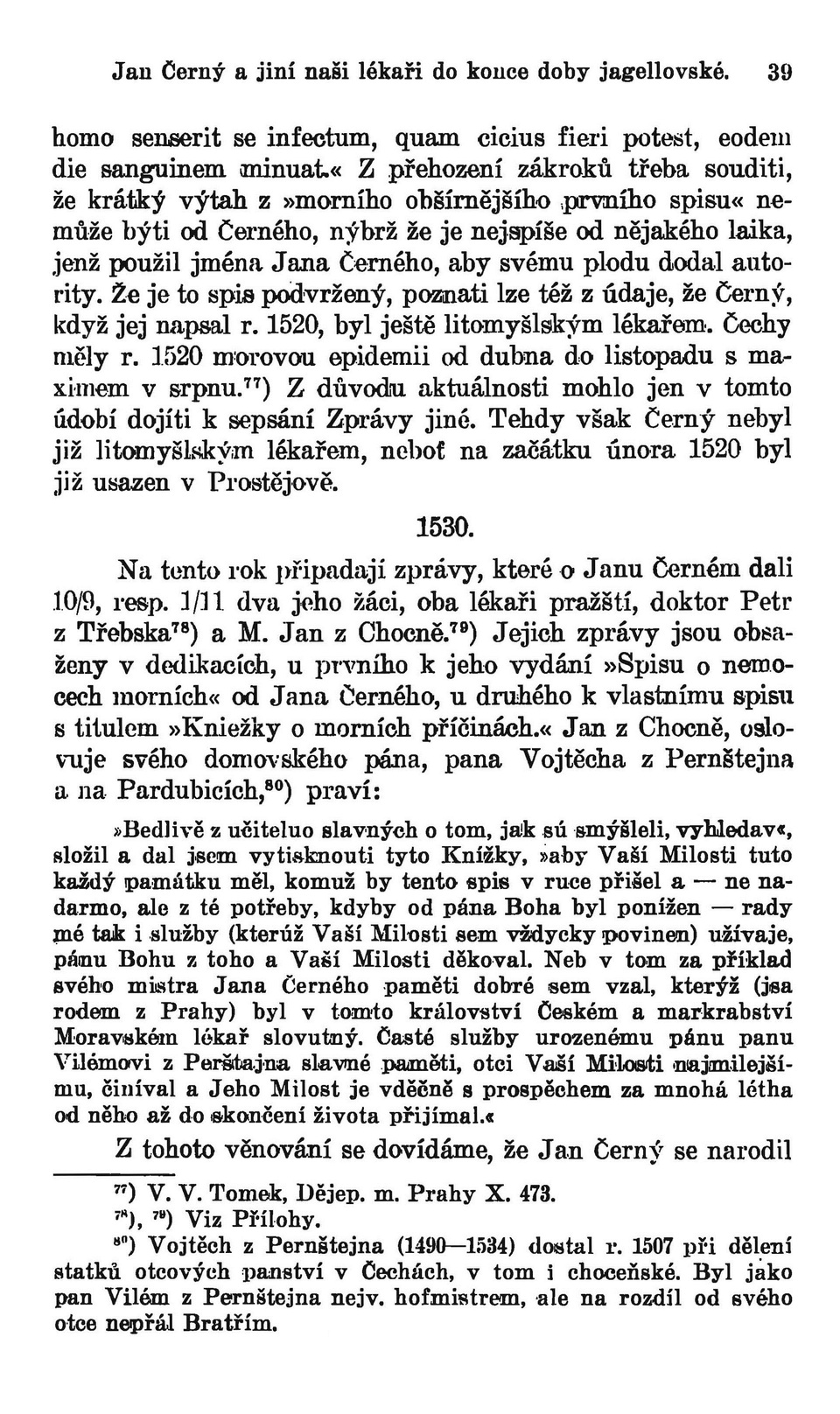 Jan Černý a jiní naši lékaři do konce doby jagellovské. 39

homo senserit se infectum, quam cicius fieri potest, eodem die sanguinem minuat.« Z přehození zákroků třeba souditi, že krátký výtah z »morního obšírnějšího prvního spisu« nemůže býti od Černého, nýbrž že je nejspíše od nějakého laika, jenž použil jména Jana Černého, aby svému plodu dodal autority. Že je to spis podvržený, poznati lze též z údaje, že Černý, když jej napsal r. 1520, byl ještě litomyšlským lékařem. Čechy měly r. 1520 morovou epidemii od dubna do listopadu s maximem v srpnu.$^{77}$) Z důvodu aktuálnosti mohlo jen v tomto údobí dojíti k sepsání Zprávy jiné. Tehdy však Černý nebyl již litomyšlským lékařem, neboť na začátku února 1520 byl již usazen v Prostějově.

1530.

Na tento rok připadají zprávy, které o Janu Černém dali 10/9, resp. 1/11 dva jeho žáci, oba lékaři pražští, doktor Petr z Třebska$^{78}$) a M. Jan z Chocně.$^{79}$) Jejich zprávy jsou obsaženy v dedikacích, u prvního k jeho vydání »Spisu o nemocech morních« od Jana Černého, u druhého k vlastnímu spisu s titulem »Kniežky o morních příčinách.« Jan z Chocně, oslovuje svého domovského pána, pana Vojtěcha z Pernštejna a na Pardubicích,$^{80}$) praví:

»Bedlivě z učiteluo slavných o tom, jak sú smýšleli, vyhledav«, složil a dal jsem vytisknouti tyto Knížky, »aby Vaší Milosti tuto každý památku měl, komuž by tento spis v ruce přišel a — ne nadarmo, ale z té potřeby, kdyby od pána Boha byl ponížen — rady mé tak i služby (kterúž Vaší Milosti sem vždycky povinen) užívaje, pánu Bohu z toho a Vaší Milosti děkoval. Neb v tom za příklad svého mistra Jana Černého paměti dobré sem vzal, kterýž (jsa rodem z Prahy) byl v tomto království Českém a markrabství Moravském lékař slovutný. Časté služby urozenému pánu panu Vilémovi z Perštajna slavné paměti, otci Vaší Milosti najmilejšímu, činíval a Jeho Milost je vděčně s prospěchem za mnohá létha od něho až do skončení života přijímal.«

Z tohoto věnování se dovídáme, že Jan Černý se narodil

$^{77}$) V. V. Tomek, Dějep. m. Prahy X. 473.
$^{78}$), $^{79}$) Viz Přílohy.
$^{80}$) Vojtěch z Pernštejna (1490—1534) dostal r. 1507 při dělení statků otcových panství v Čechách, v tom i choceňské. Byl jako pan Vilém z Pernštejna nejv. hofmistrem, ale na rozdíl od svého otce nepřál Bratřím.